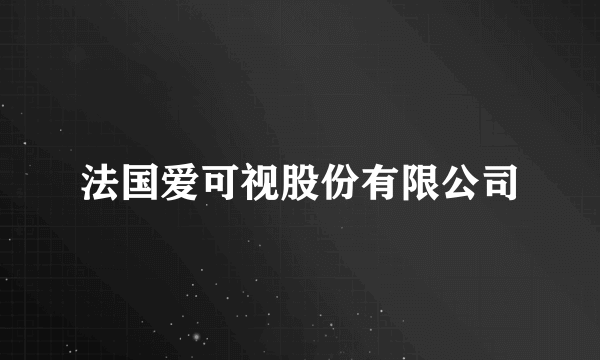 法国爱可视股份有限公司